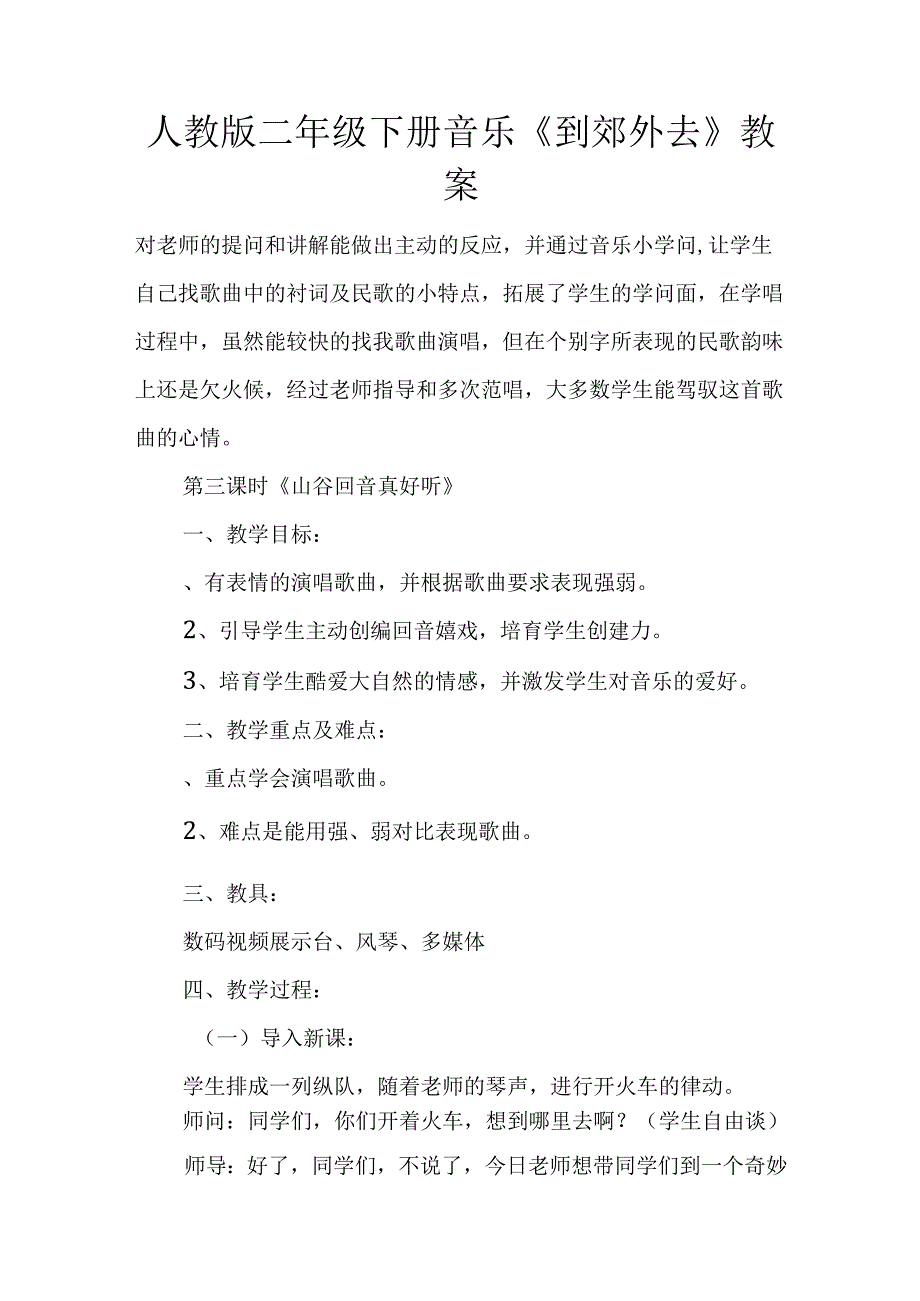 人教版二年级下册音乐《到郊外去》教案

对老师的提问和讲解能做出主动的反应，并通过音乐小学问,让学生自己找歌曲中的衬词及民歌的小特点，拓展了学生的学问面，在学唱过程中，虽然能较快的找我歌曲演唱，但在个别字所表现的民歌韵味上还是欠火候，经过老师指导和多次范唱，大多数学生能驾驭这首歌曲的心情。

第三课时《山谷回音真好听》

一、教学目标：

、有表情的演唱歌曲，并根据歌曲要求表现强弱。

2、引导学生主动创编回音嬉戏，培育学生创建力。

3、培育学生酷爱大自然的情感，并激发学生对音乐的爱好。

二、教学重点及难点：

、重点学会演唱歌曲。

2、难点是能用强、弱对比表现歌曲。

三、教具：

数码视频展示台、风琴、多媒体

四、教学过程：

（一）导入新课：

学生排成一列纵队，随着老师的琴声，进行开火车的律动。
师问：同学们，你们开着火车，想到哪里去啊？（学生自由谈）
师导：好了，同学们，不说了，今日老师想带同学们到一个奇妙